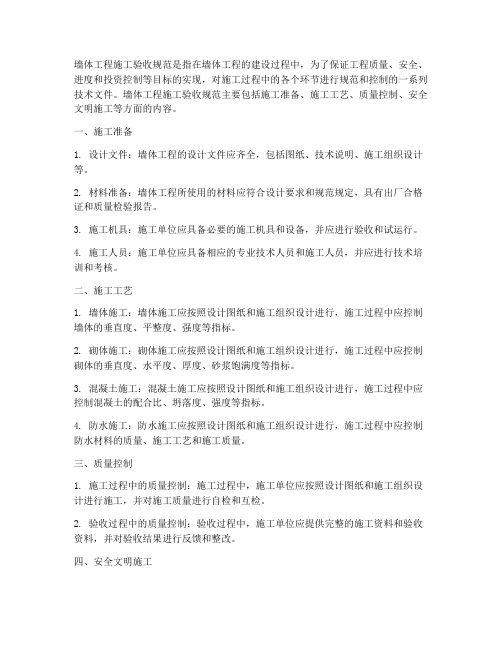 墙体工程施工验收规范是指在墙体工程的建设过程中，为了保证工程质量、安全、进度和投资控制等目标的实现，对施工过程中的各个环节进行规范和控制的一系列技术文件。墙体工程施工验收规范主要包括施工准备、施工工艺、质量控制、安全文明施工等方面的内容。

一、施工准备

1. 设计文件：墙体工程的设计文件应齐全，包括图纸、技术说明、施工组织设计等。

2. 材料准备：墙体工程所使用的材料应符合设计要求和规范规定，具有出厂合格证和质量检验报告。

3. 施工机具：施工单位应具备必要的施工机具和设备，并应进行验收和试运行。

4. 施工人员：施工单位应具备相应的专业技术人员和施工人员，并应进行技术培训和考核。

二、施工工艺

1. 墙体施工：墙体施工应按照设计图纸和施工组织设计进行，施工过程中应控制墙体的垂直度、平整度、强度等指标。

2. 砌体施工：砌体施工应按照设计图纸和施工组织设计进行，施工过程中应控制砌体的垂直度、水平度、厚度、砂浆饱满度等指标。

3. 混凝土施工：混凝土施工应按照设计图纸和施工组织设计进行，施工过程中应控制混凝土的配合比、坍落度、强度等指标。

4. 防水施工：防水施工应按照设计图纸和施工组织设计进行，施工过程中应控制防水材料的质量、施工工艺和施工质量。

三、质量控制

1. 施工过程中的质量控制：施工过程中，施工单位应按照设计图纸和施工组织设计进行施工，并对施工质量进行自检和互检。

2. 验收过程中的质量控制：验收过程中，施工单位应提供完整的施工资料和验收资料，并对验收结果进行反馈和整改。

四、安全文明施工